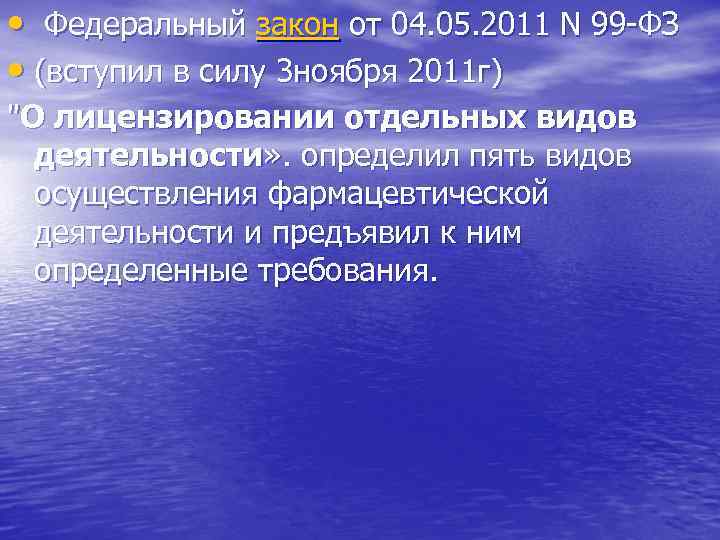 • Федеральный закон от 04.05.2011 N 99-ФЗ
• (вступил в силу 3ноября 2011г)
"О лицензировании отдельных видов деятельности». определил пять видов осуществления фармацевтической деятельности и предъявил к ним определенные требования.